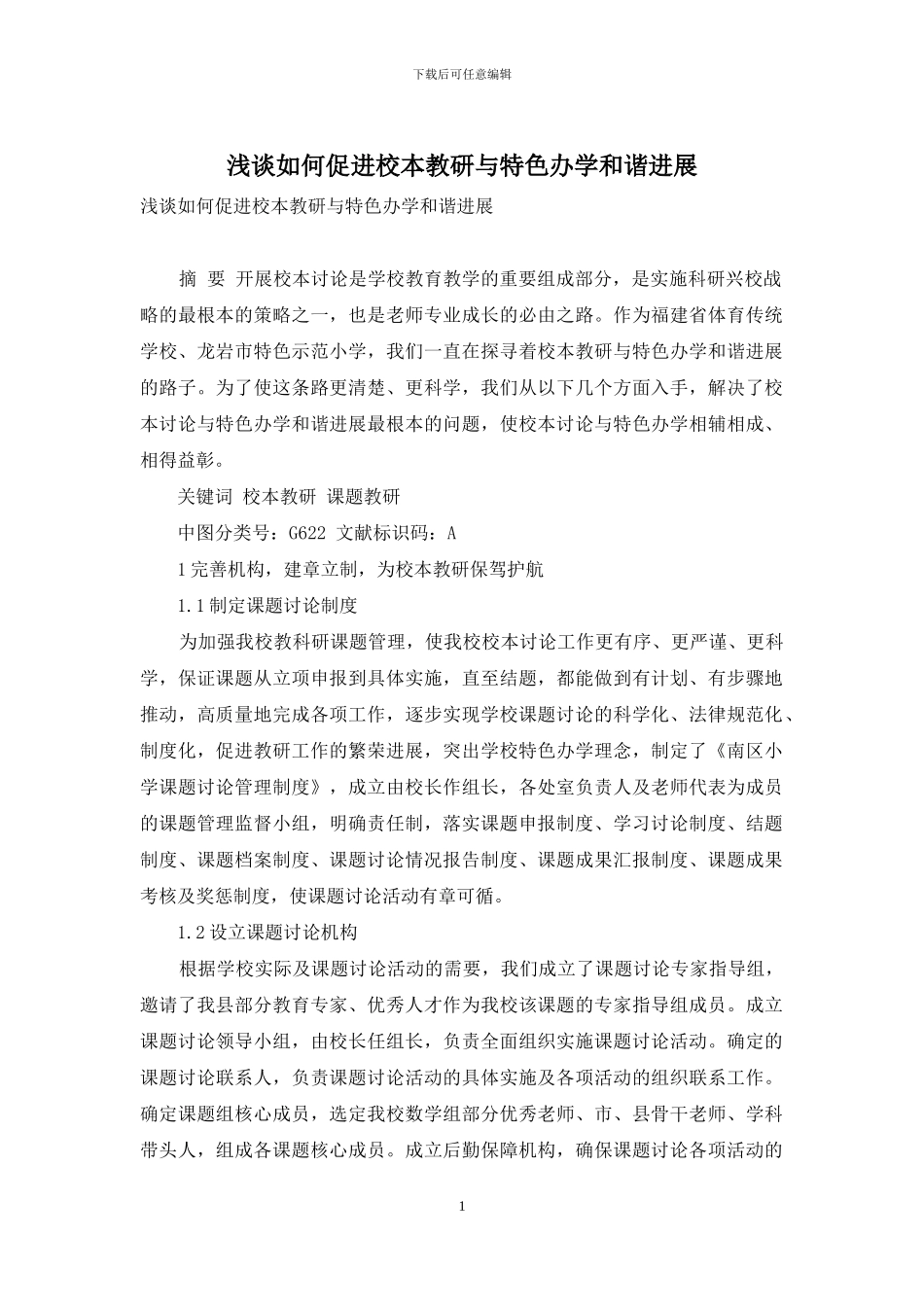 下载后可任意编辑

浅谈如何促进校本教研与特色办学和谐进展

浅谈如何促进校本教研与特色办学和谐进展

摘 要 开展校本讨论是学校教育教学的重要组成部分，是实施科研兴校战略的最根本的策略之一，也是老师专业成长的必由之路。作为福建省体育传统学校、龙岩市特色示范小学，我们一直在探寻着校本教研与特色办学和谐进展的路子。为了使这条路更清楚、更科学，我们从以下几个方面入手，解决了校本讨论与特色办学和谐进展最根本的问题，使校本讨论与特色办学相辅相成、相得益彰。

关键词 校本教研 课题教研

中图分类号：G622 文献标识码：A

1 完善机构，建章立制，为校本教研保驾护航

1.1 制定课题讨论制度

为加强我校教科研课题管理，使我校校本讨论工作更有序、更严谨、更科学，保证课题从立项申报到具体实施，直至结题，都能做到有计划、有步骤地推动，高质量地完成各项工作，逐步实现学校课题讨论的科学化、法律规范化、制度化，促进教研工作的繁荣进展，突出学校特色办学理念，制定了《南区小学课题讨论管理制度》，成立由校长作组长，各处室负责人及老师代表为成员的课题管理监督小组，明确责任制，落实课题申报制度、学习讨论制度、结题制度、课题档案制度、课题讨论情况报告制度、课题成果汇报制度、课题成果考核及奖惩制度，使课题讨论活动有章可循。

1.2 设立课题讨论机构

根据学校实际及课题讨论活动的需要，我们成立了课题讨论专家指导组，邀请了我县部分教育专家、优秀人才作为我校该课题的专家指导组成员。成立课题讨论领导小组，由校长任组长，负责全面组织实施课题讨论活动。确定的课题讨论联系人，负责课题讨论活动的具体实施及各项活动的组织联系工作。确定课题组核心成员，选定我校数学组部分优秀老师、市、县骨干老师、学科带头人，组成各课题核心成员。成立后勤保障机构，确保课题讨论各项活动的

1